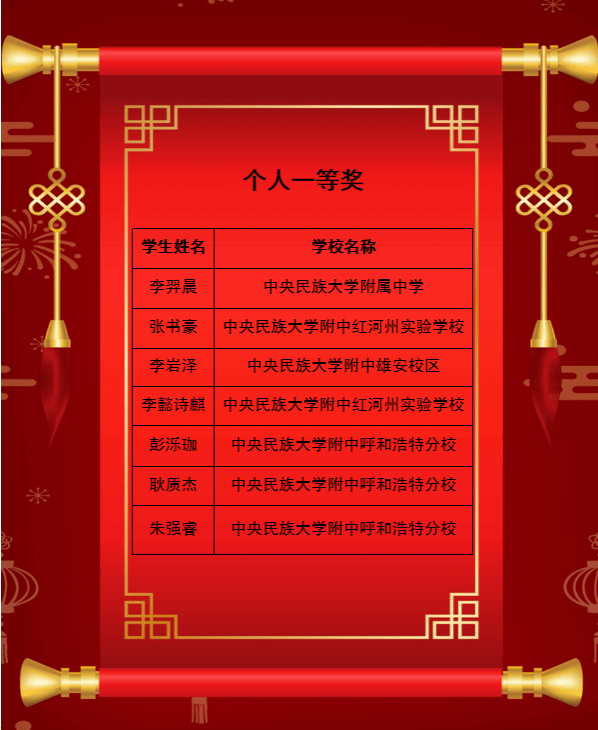 个人一等奖

| 学生姓名 | 学校名称 |
|---|---|
| 李羿晨 | 中央民族大学附属中学 |
| 张书豪 | 中央民族大学附中红河州实验学校 |
| 李岩泽 | 中央民族大学附中雄安校区 |
| 李懿诗麒 | 中央民族大学附中红河州实验学校 |
| 彭泺珈 | 中央民族大学附中呼和浩特分校 |
| 耿质杰 | 中央民族大学附中呼和浩特分校 |
| 朱强睿 | 中央民族大学附中呼和浩特分校 |